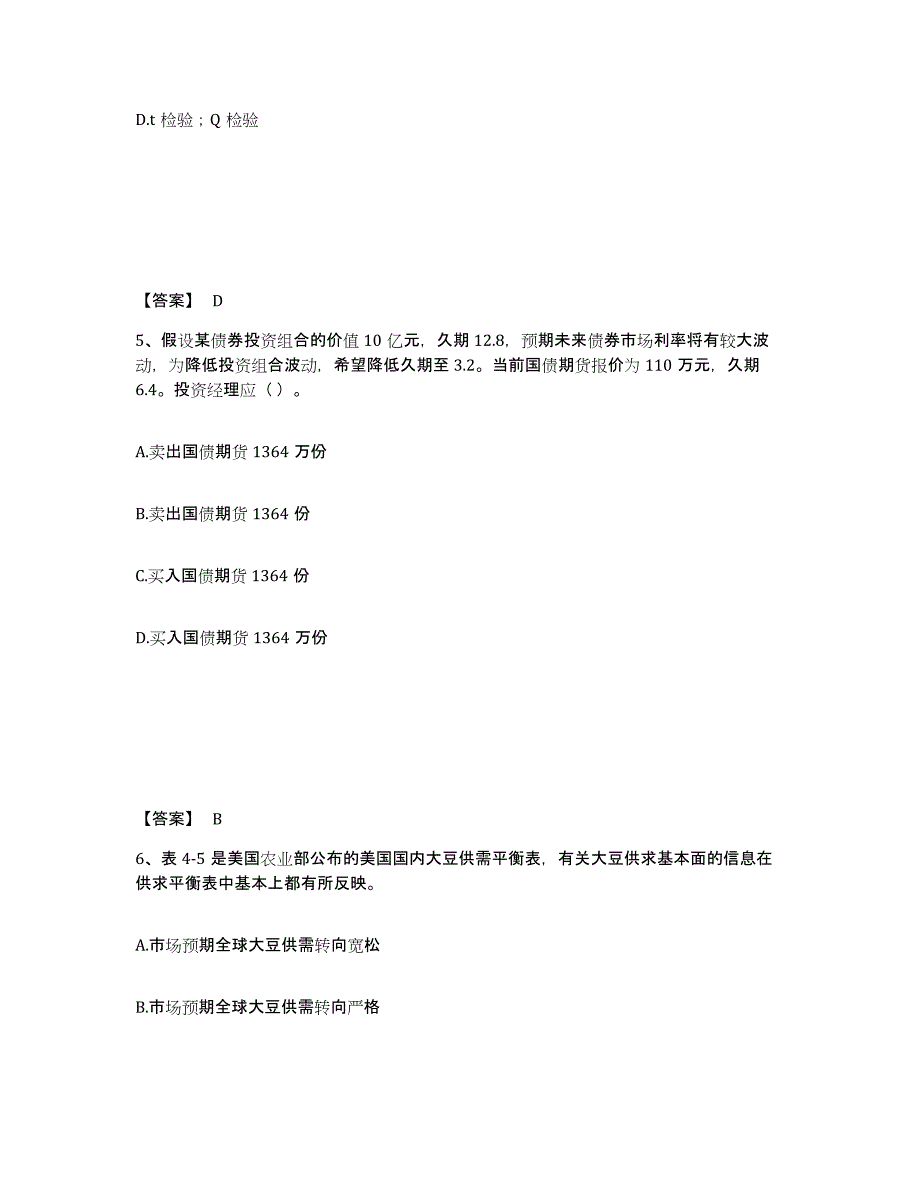 D.t 检验；Q 检验

【答案】 D

5、假设某债券投资组合的价值 10 亿元，久期 12.8，预期未来债券市场利率将有较大波动，为降低投资组合波动，希望降低久期至 3.2。当前国债期货报价为 110 万元，久期 6.4。投资经理应（ ）。

A.卖出国债期货 1364 万份

B.卖出国债期货 1364 份

C.买入国债期货 1364 份

D.买入国债期货 1364 万份

【答案】 B

6、表 4-5 是美国农业部公布的美国国内大豆供需平衡表，有关大豆供求基本面的信息在供求平衡表中基本上都有所反映。

A.市场预期全球大豆供需转向宽松

B.市场预期全球大豆供需转向严格